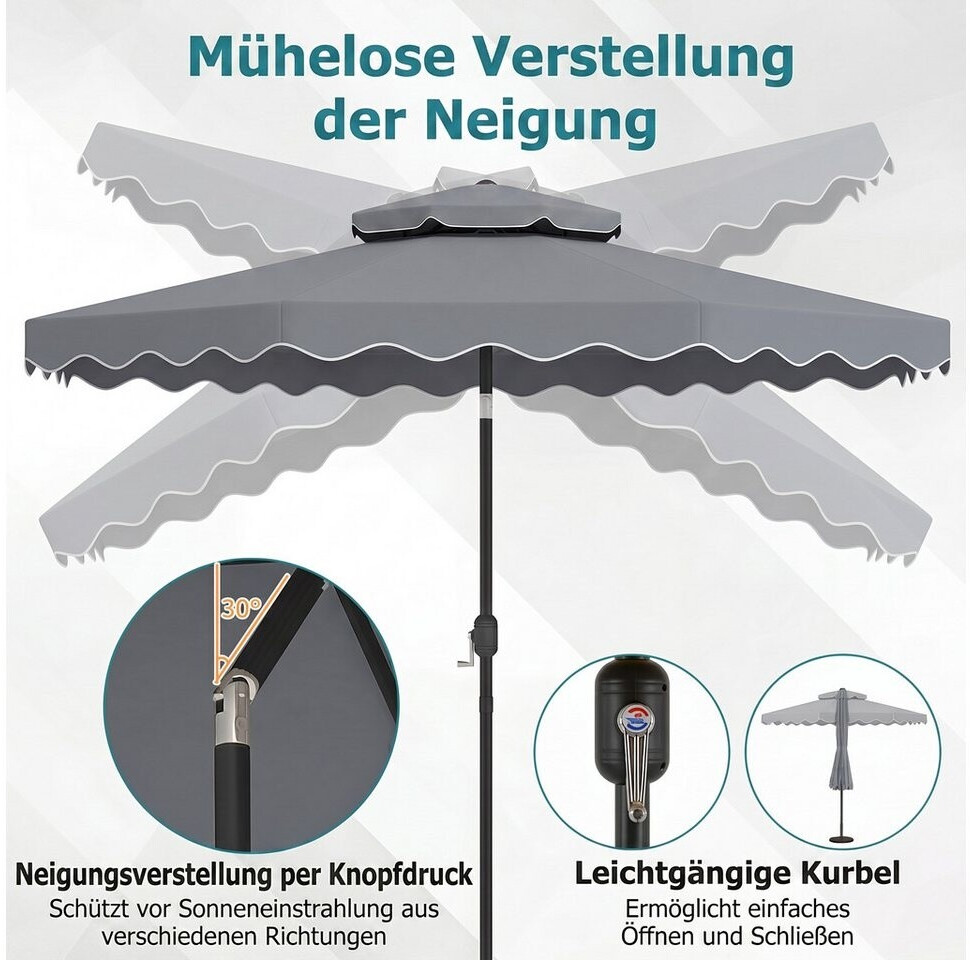 Mühelose Verstellung der Neigung

30°

Neigungsverstellung per Knopfdruck
Schützt vor Sonneneinstrahlung aus verschiedenen Richtungen

Leichtgängige Kurbel
Ermöglicht einfaches Öffnen und Schließen